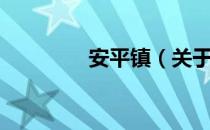 安平镇（关于